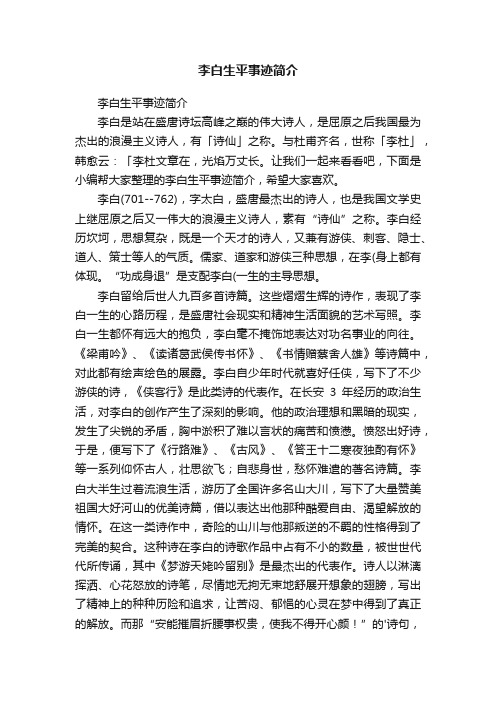 李白生平事迹简介

李白生平事迹简介

李白是站在盛唐诗坛高峰之巅的伟大诗人，是屈原之后我国最为杰出的浪漫主义诗人，有「诗仙」之称。与杜甫齐名，世称「李杜」，韩愈云：「李杜文章在，光焰万丈长。让我们一起来看看吧，下面是小编帮大家整理的李白生平事迹简介，希望大家喜欢。

李白(701--762)，字太白，盛唐最杰出的诗人，也是我国文学史上继屈原之后又一伟大的浪漫主义诗人，素有“诗仙”之称。李白经历坎坷，思想复杂，既是一个天才的诗人，又兼有游侠、刺客、隐士、道人、策士等人的气质。儒家、道家和游侠三种思想，在李(身上都有体现。“功成身退”是支配李白(一生的主导思想。

李白留给后世人九百多首诗篇。这些熠熠生辉的诗作，表现了李白一生的心路历程，是盛唐社会现实和精神生活面貌的艺术写照。李白一生都怀有远大的抱负，李白毫不掩饰地表达对功名事业的向往。《梁甫吟》、《读诸葛武侯传书怀》、《书情赠蔡舍人雄》等诗篇中，对此都有绘声绘色的展露。李白自少年时代就喜好任侠，写下了不少游侠的诗，《侠客行》是此类诗的代表作。在长安 3 年经历的政治生活，对李白的创作产生了深刻的影响。他的政治理想和黑暗的现实，发生了尖锐的矛盾，胸中淤积了难以言状的痛苦和愤懑。愤怒出好诗，于是，便写下了《行路难》、《古风》、《答王十二寒夜独酌有怀》等一系列仰怀古人，壮思欲飞；自悲身世，愁怀难遣的著名诗篇。李白大半生过着流浪生活，游历了全国许多名山大川，写下了大量赞美祖国大好河山的优美诗篇，借以表达出他那种酷爱自由、渴望解放的情怀。在这一类诗作中，奇险的山川与他那叛逆的不羁的性格得到了完美的契合。这种诗在李白的诗歌作品中占有不小的数量，被世世代代所传诵，其中《梦游天姥吟留别》是最杰出的代表作。诗人以淋漓挥洒、心花怒放的诗笔，尽情地无拘无束地舒展开想象的翅膀，写出了精神上的种种历险和追求，让苦闷、郁悒的心灵在梦中得到了真正的解放。而那“安能摧眉折腰事权贵，使我不得开心颜！”的'诗句，